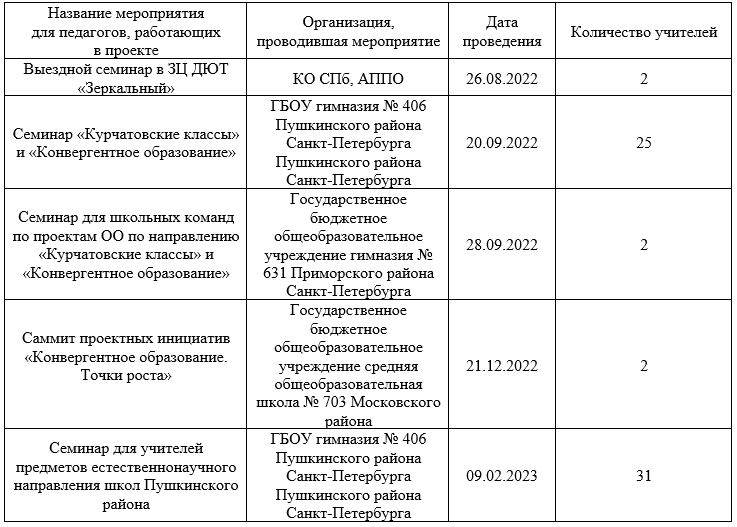 | Название мероприятия для педагогов, работающих в проекте | Организация, проводившая мероприятие | Дата проведения | Количество учителей |
|---|---|---|---|
| Выездной семинар в ЗЦ ДЮТ «Зеркальный» | КО СПб, АППО | 26.08.2022 | 2 |
| Семинар «Курчатовские классы» и «Конвергентное образование» | ГБОУ гимназия № 406 Пушкинского района Санкт-Петербурга Пушкинского района Санкт-Петербурга | 20.09.2022 | 25 |
| Семинар для школьных команд по проектам ОО по направлению «Курчатовские классы» и «Конвергентное образование» | Государственное бюджетное общеобразовательное учреждение гимназия № 631 Приморского района Санкт-Петербурга | 28.09.2022 | 2 |
| Саммит проектных инициатив «Конвергентное образование. Точки роста» | Государственное бюджетное общеобразовательное учреждение средняя общеобразовательная школа № 703 Московского района | 21.12.2022 | 2 |
| Семинар для учителей предметов естественнонаучного направления школ Пушкинского района | ГБОУ гимназия № 406 Пушкинского района Санкт-Петербурга Пушкинского района Санкт-Петербурга | 09.02.2023 | 31 |